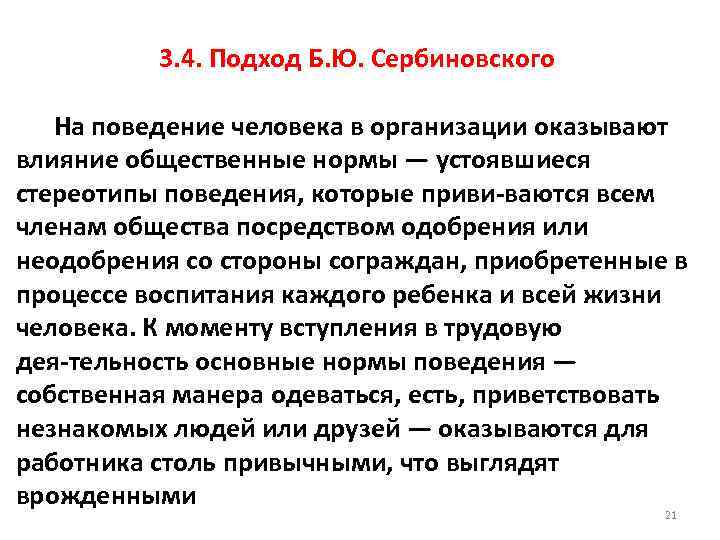 3.4. Подход Б.Ю. Сербиновского

На поведение человека в организации оказывают влияние общественные нормы — устоявшиеся стереотипы поведения, которые приви-ваются всем членам общества посредством одобрения или неодобрения со стороны сограждан, приобретенные в процессе воспитания каждого ребенка и всей жизни человека. К моменту вступления в трудовую дея-тельность основные нормы поведения — собственная манера одеваться, есть, приветствовать незнакомых людей или друзей — оказываются для работника столь привычными, что выглядят врожденными

21